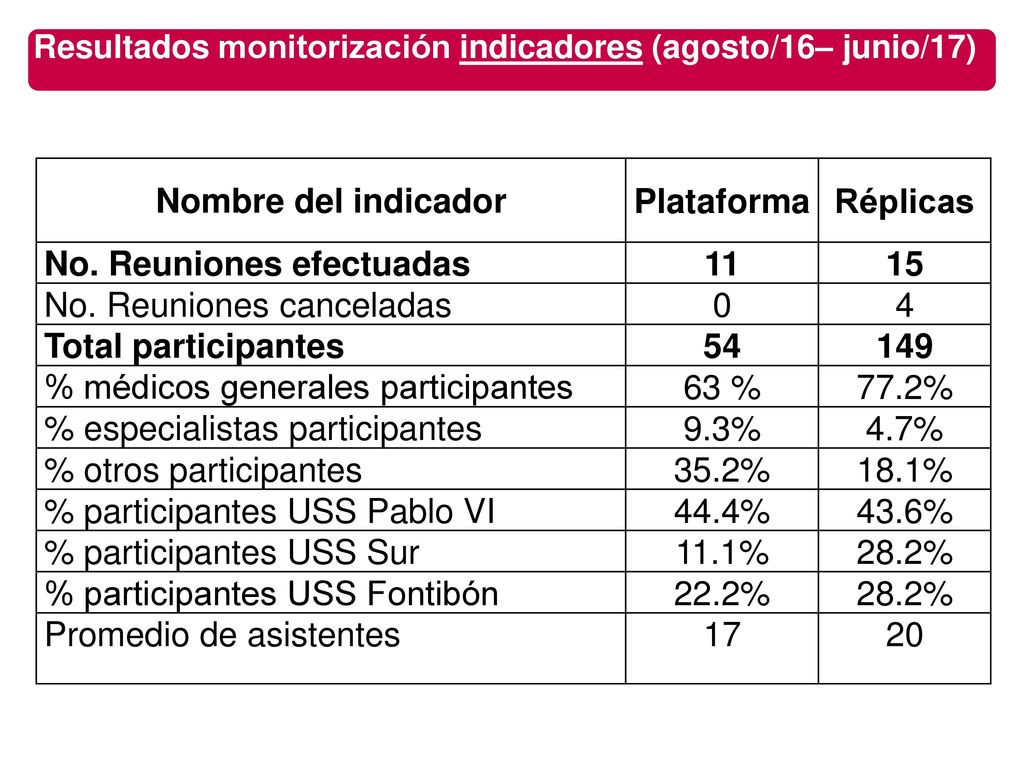 Resultados monitorización indicadores (agosto/16– junio/17)

| Nombre del indicador | Plataforma | Réplicas |
|---|---|---|
| No. Reuniones efectuadas | 11 | 15 |
| No. Reuniones canceladas | 0 | 4 |
| Total participantes | 54 | 149 |
| % médicos generales participantes | 63 % | 77.2% |
| % especialistas participantes | 9.3% | 4.7% |
| % otros participantes | 35.2% | 18.1% |
| % participantes USS Pablo VI | 44.4% | 43.6% |
| % participantes USS Sur | 11.1% | 28.2% |
| % participantes USS Fontibón | 22.2% | 28.2% |
| Promedio de asistentes | 17 | 20 |